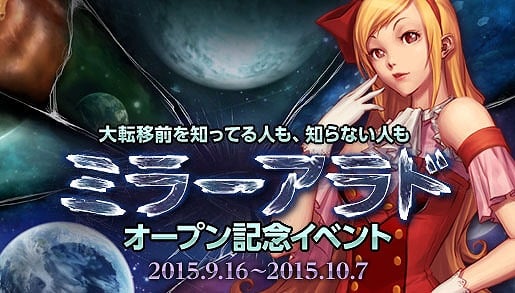 大転移前を知ってる人も、知らない人も

ミラーアラド

オープン記念イベント

2015.9.16～2015.10.7